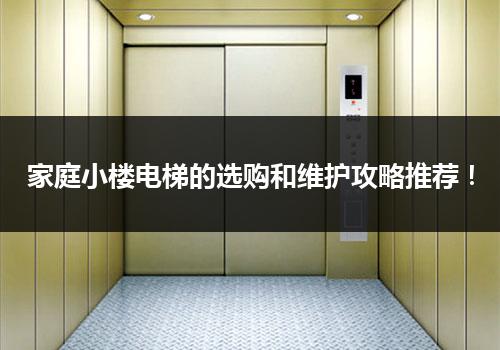 家庭小楼电梯的选购和维护攻略推荐！